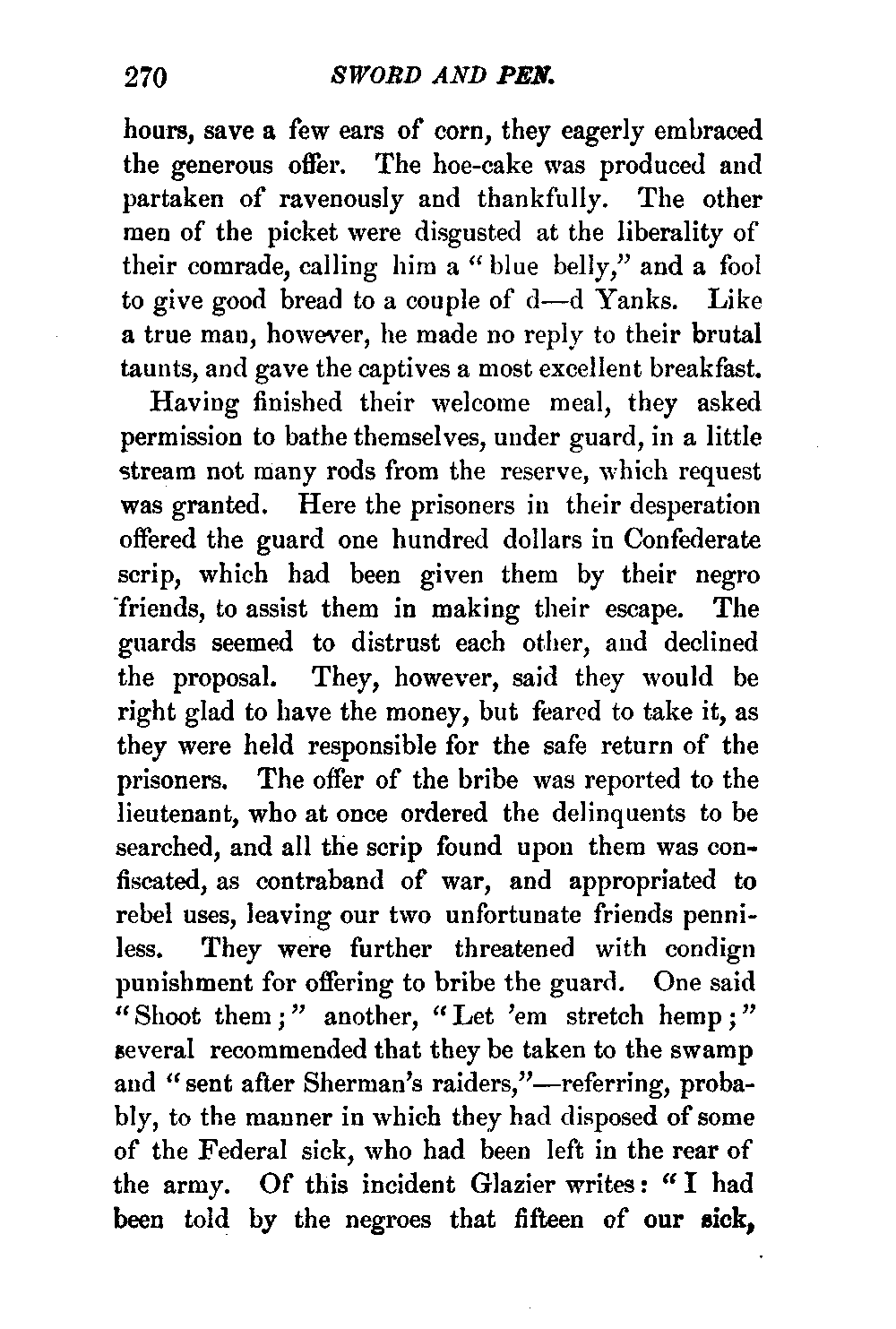 270 SWORD AND PEN.

hours, save a few ears of corn, they eagerly embraced the generous offer. The hoe-cake was produced and partaken of ravenously and thankfully. The other men of the picket were disgusted at the liberality of their comrade, calling him a "blue belly," and a fool to give good bread to a couple of d—d Yanks. Like a true man, however, he made no reply to their brutal taunts, and gave the captives a most excellent breakfast.

Having finished their welcome meal, they asked permission to bathe themselves, under guard, in a little stream not many rods from the reserve, which request was granted. Here the prisoners in their desperation offered the guard one hundred dollars in Confederate scrip, which had been given them by their negro friends, to assist them in making their escape. The guards seemed to distrust each other, and declined the proposal. They, however, said they would be right glad to have the money, but feared to take it, as they were held responsible for the safe return of the prisoners. The offer of the bribe was reported to the lieutenant, who at once ordered the delinquents to be searched, and all the scrip found upon them was confiscated, as contraband of war, and appropriated to rebel uses, leaving our two unfortunate friends penniless. They were further threatened with condign punishment for offering to bribe the guard. One said "Shoot them;" another, "Let 'em stretch hemp;" several recommended that they be taken to the swamp and "sent after Sherman's raiders,"—referring, probably, to the manner in which they had disposed of some of the Federal sick, who had been left in the rear of the army. Of this incident Glazier writes: "I had been told by the negroes that fifteen of our sick,